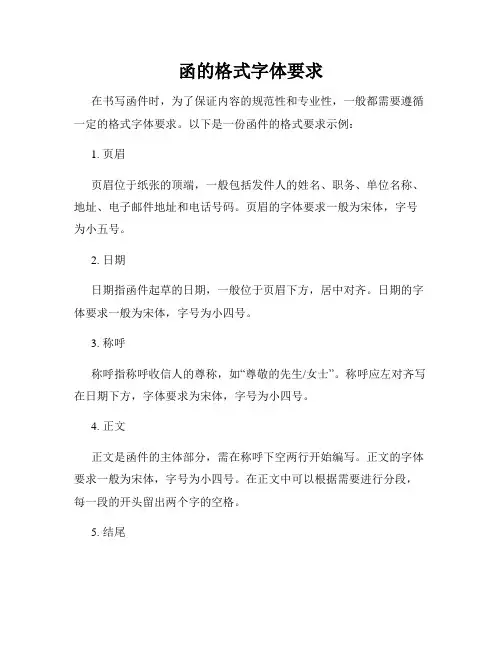 函的格式字体要求

在书写函件时，为了保证内容的规范性和专业性，一般都需要遵循一定的格式字体要求。以下是一份函件的格式要求示例：

1. 页眉

页眉位于纸张的顶端，一般包括发件人的姓名、职务、单位名称、地址、电子邮件地址和电话号码。页眉的字体要求一般为宋体，字号为小五号。

2. 日期

日期指函件起草的日期，一般位于页眉下方，居中对齐。日期的字体要求一般为宋体，字号为小四号。

3. 称呼

称呼指称呼收信人的尊称，如“尊敬的先生/女士”。称呼应左对齐写在日期下方，字体要求为宋体，字号为小四号。

4. 正文

正文是函件的主体部分，需在称呼下空两行开始编写。正文的字体要求一般为宋体，字号为小四号。在正文中可以根据需要进行分段，每一段的开头留出两个字的空格。

5. 结尾